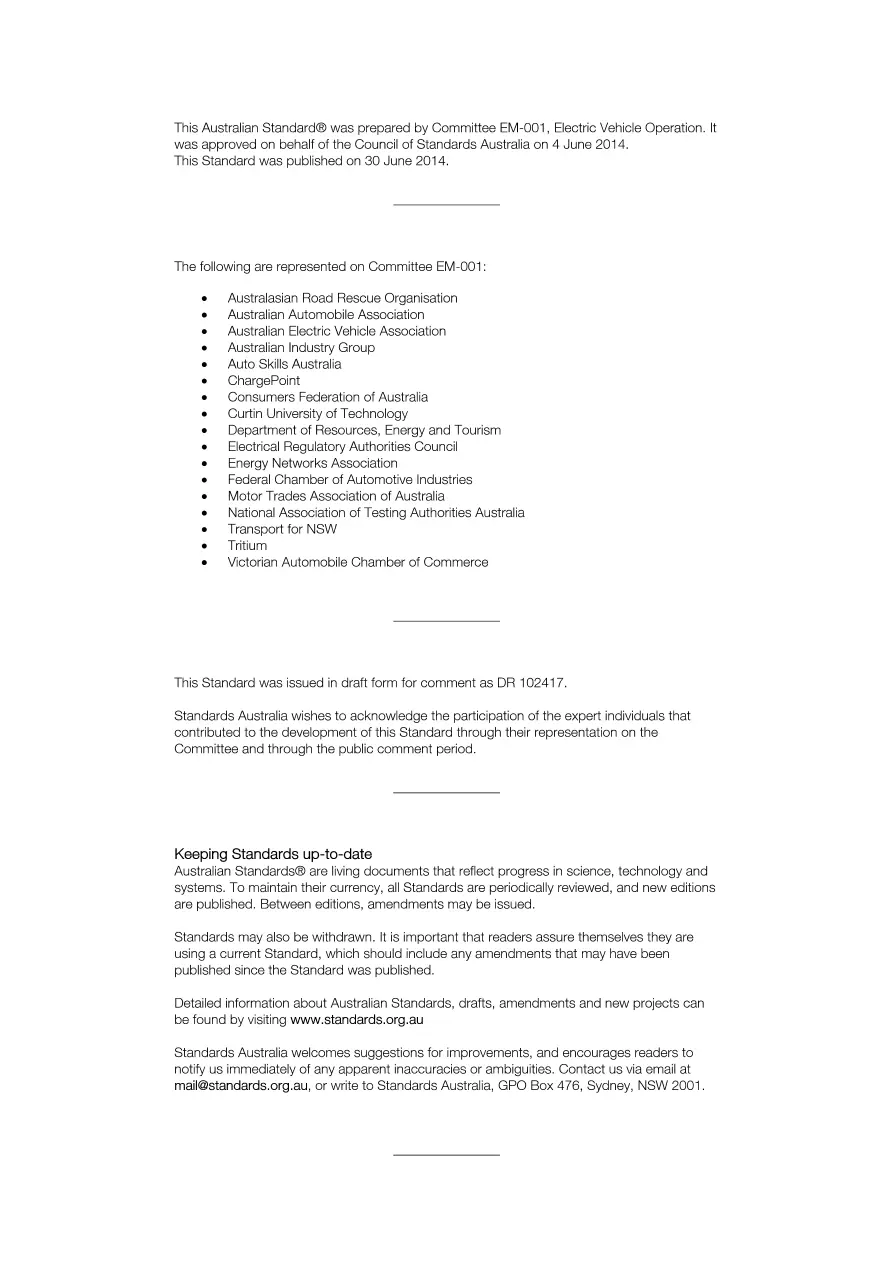 This Australian Standard® was prepared by Committee EM-001, Electric Vehicle Operation. It was approved on behalf of the Council of Standards Australia on 4 June 2014.
This Standard was published on 30 June 2014.

The following are represented on Committee EM-001:

• Australasian Road Rescue Organisation
• Australian Automobile Association
• Australian Electric Vehicle Association
• Australian Industry Group
• Auto Skills Australia
• ChargePoint
• Consumers Federation of Australia
• Curtin University of Technology
• Department of Resources, Energy and Tourism
• Electrical Regulatory Authorities Council
• Energy Networks Association
• Federal Chamber of Automotive Industries
• Motor Trades Association of Australia
• National Association of Testing Authorities Australia
• Transport for NSW
• Tritium
• Victorian Automobile Chamber of Commerce

This Standard was issued in draft form for comment as DR 102417.

Standards Australia wishes to acknowledge the participation of the expert individuals that contributed to the development of this Standard through their representation on the Committee and through the public comment period.

Keeping Standards up-to-date
Australian Standards® are living documents that reflect progress in science, technology and systems. To maintain their currency, all Standards are periodically reviewed, and new editions are published. Between editions, amendments may be issued.

Standards may also be withdrawn. It is important that readers assure themselves they are using a current Standard, which should include any amendments that may have been published since the Standard was published.

Detailed information about Australian Standards, drafts, amendments and new projects can be found by visiting www.standards.org.au

Standards Australia welcomes suggestions for improvements, and encourages readers to notify us immediately of any apparent inaccuracies or ambiguities. Contact us via email at mail@standards.org.au, or write to Standards Australia, GPO Box 476, Sydney, NSW 2001.